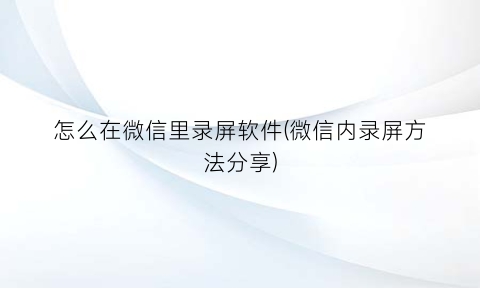 怎么在微信里录屏软件(微信内录屏方法分享)